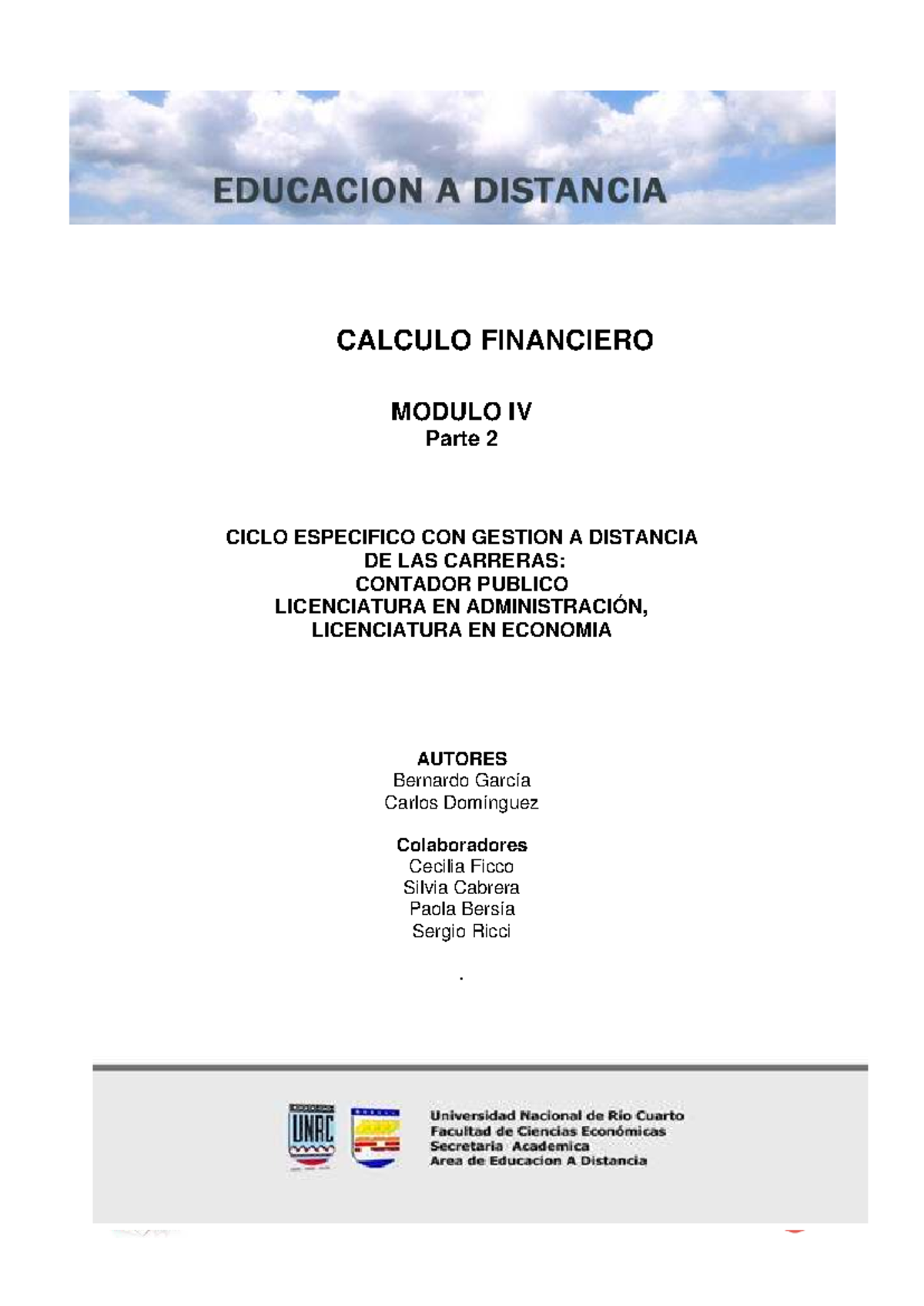 EDUCACION A DISTANCIA

CALCULO FINANCIERO

MODULO IV
Parte 2

CICLO ESPECIFICO CON GESTION A DISTANCIA
DE LAS CARRERAS:
CONTADOR PUBLICO
LICENCIATURA EN ADMINISTRACIÓN,
LICENCIATURA EN ECONOMIA

AUTORES
Bernardo García
Carlos Domínguez

Colaboradores
Cecilia Ficco
Silvia Cabrera
Paola Bersía
Sergio Ricci

.

UNRC

Universidad Nacional de Rio Cuarto
Facultad de Ciencias Económicas
Secretaria Academica
Area de Educacion A Distancia